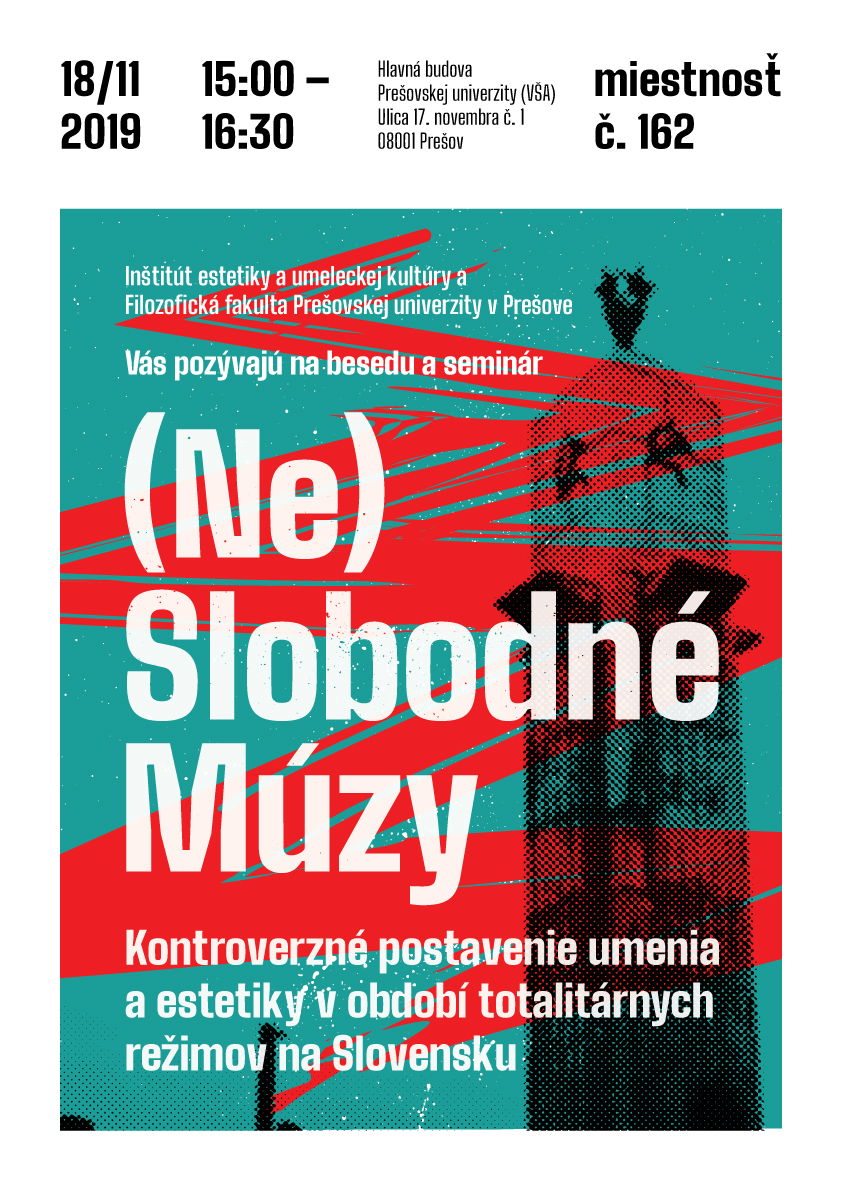 18/11
2019

15:00 –
16:30

Hlavná budova
Prešovskej univerzity (VŠA)
Ulica 17. novembra č. 1
08001 Prešov

miestnosť
č. 162

Inštitút estetiky a umeleckej kultúry a
Filozofická fakulta Prešovskej univerzity v Prešove

Vás pozývajú na besedu a seminár

(Ne)
Slobodné
Múzy

Kontroverzné postavenie umenia a estetiky v období totalitárnych režimov na Slovensku